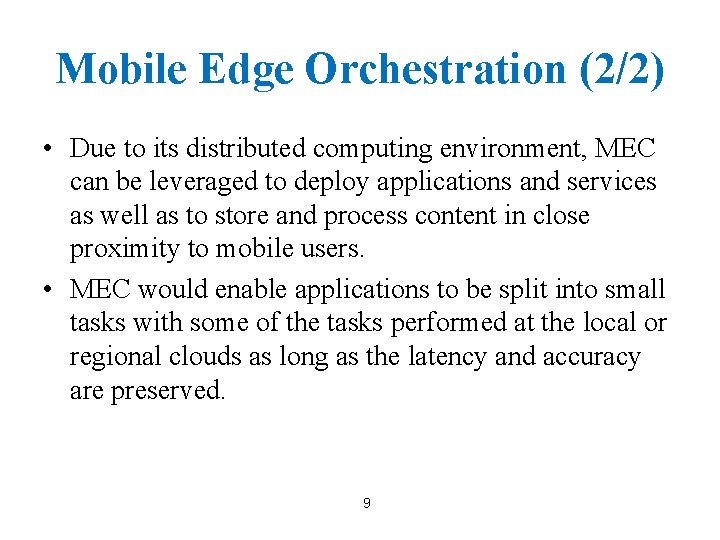 Mobile Edge Orchestration (2/2)

• Due to its distributed computing environment, MEC can be leveraged to deploy applications and services as well as to store and process content in close proximity to mobile users.

• MEC would enable applications to be split into small tasks with some of the tasks performed at the local or regional clouds as long as the latency and accuracy are preserved.

9